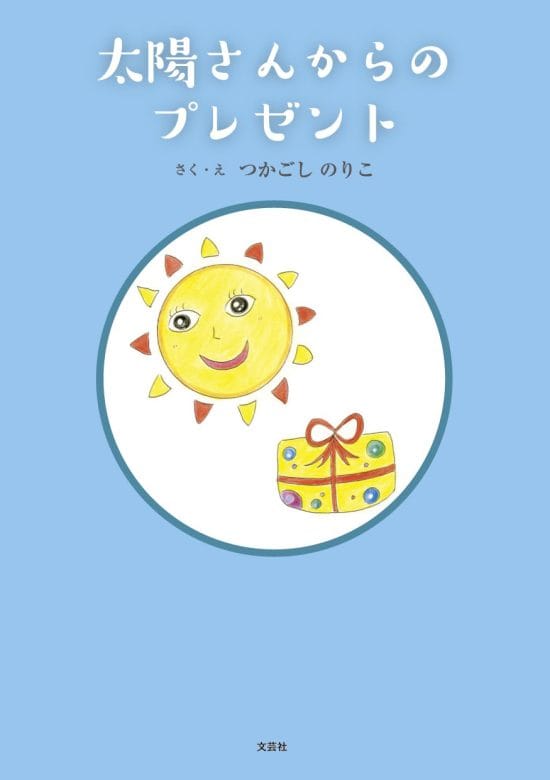 太陽さんからの
プレゼント

さく・え　つかごし のりこ

文芸社